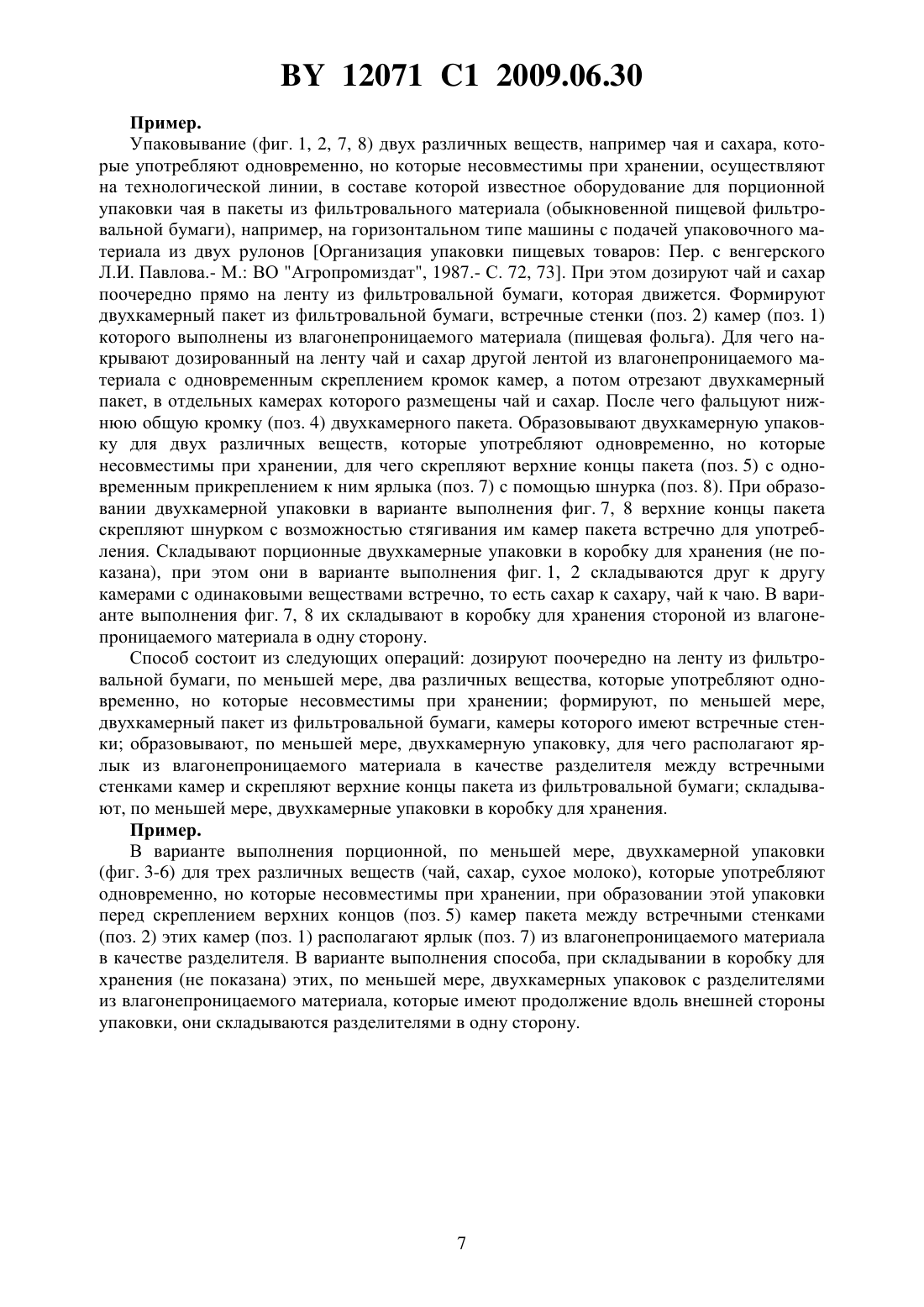 BY 12071 C1 2009.06.30

**Пример.**

Упаковывание (фиг. 1, 2, 7, 8) двух различных веществ, например чая и сахара, которые употребляют одновременно, но которые несовместимы при хранении, осуществляют на технологической линии, в составе которой известное оборудование для порционной упаковки чая в пакеты из фильтровального материала (обыкновенной пищевой фильтровальной бумаги), например, на горизонтальном типе машины с подачей упаковочного материала из двух рулонов [Организация упаковки пищевых товаров: Пер. с венгерского Л.И. Павлова.- М.: ВО "Агропромиздат", 1987.- С. 72, 73]. При этом дозируют чай и сахар поочередно прямо на ленту из фильтровальной бумаги, которая движется. Формируют двухкамерный пакет из фильтровальной бумаги, встречные стенки (поз. 2) камер (поз. 1) которого выполнены из влагонепроницаемого материала (пищевая фольга). Для чего накрывают дозированный на ленту чай и сахар другой лентой из влагонепроницаемого материала с одновременным скреплением кромок камер, а потом отрезают двухкамерный пакет, в отдельных камерах которого размещены чай и сахар. После чего фальцуют нижнюю общую кромку (поз. 4) двухкамерного пакета. Образовывают двухкамерную упаковку для двух различных веществ, которые употребляют одновременно, но которые несовместимы при хранении, для чего скрепляют верхние концы пакета (поз. 5) с одновременным прикреплением к ним ярлыка (поз. 7) с помощью шнурка (поз. 8). При образовании двухкамерной упаковки в варианте выполнения фиг. 7, 8 верхние концы пакета скрепляют шнурком с возможностью стягивания им камер пакета встречно для употребления. Складывают порционные двухкамерные упаковки в коробку для хранения (не показана), при этом они в варианте выполнения фиг. 1, 2 складываются друг к другу камерами с одинаковыми веществами встречно, то есть сахар к сахару, чай к чаю. В варианте выполнения фиг. 7, 8 их складывают в коробку для хранения стороной из влагонепроницаемого материала в одну сторону.

Способ состоит из следующих операций: дозируют поочередно на ленту из фильтровальной бумаги, по меньшей мере, два различных вещества, которые употребляют одновременно, но которые несовместимы при хранении; формируют, по меньшей мере, двухкамерный пакет из фильтровальной бумаги, камеры которого имеют встречные стенки; образовывают, по меньшей мере, двухкамерную упаковку, для чего располагают ярлык из влагонепроницаемого материала в качестве разделителя между встречными стенками камер и скрепляют верхние концы пакета из фильтровальной бумаги; складывают, по меньшей мере, двухкамерные упаковки в коробку для хранения.

**Пример.**

В варианте выполнения порционной, по меньшей мере, двухкамерной упаковки (фиг. 3-6) для трех различных веществ (чай, сахар, сухое молоко), которые употребляют одновременно, но которые несовместимы при хранении, при образовании этой упаковки перед скреплением верхних концов (поз. 5) камер пакета между встречными стенками (поз. 2) этих камер (поз. 1) располагают ярлык (поз. 7) из влагонепроницаемого материала в качестве разделителя. В варианте выполнения способа, при складывании в коробку для хранения (не показана) этих, по меньшей мере, двухкамерных упаковок с разделителями из влагонепроницаемого материала, которые имеют продолжение вдоль внешней стороны упаковки, они складываются разделителями в одну сторону.

7